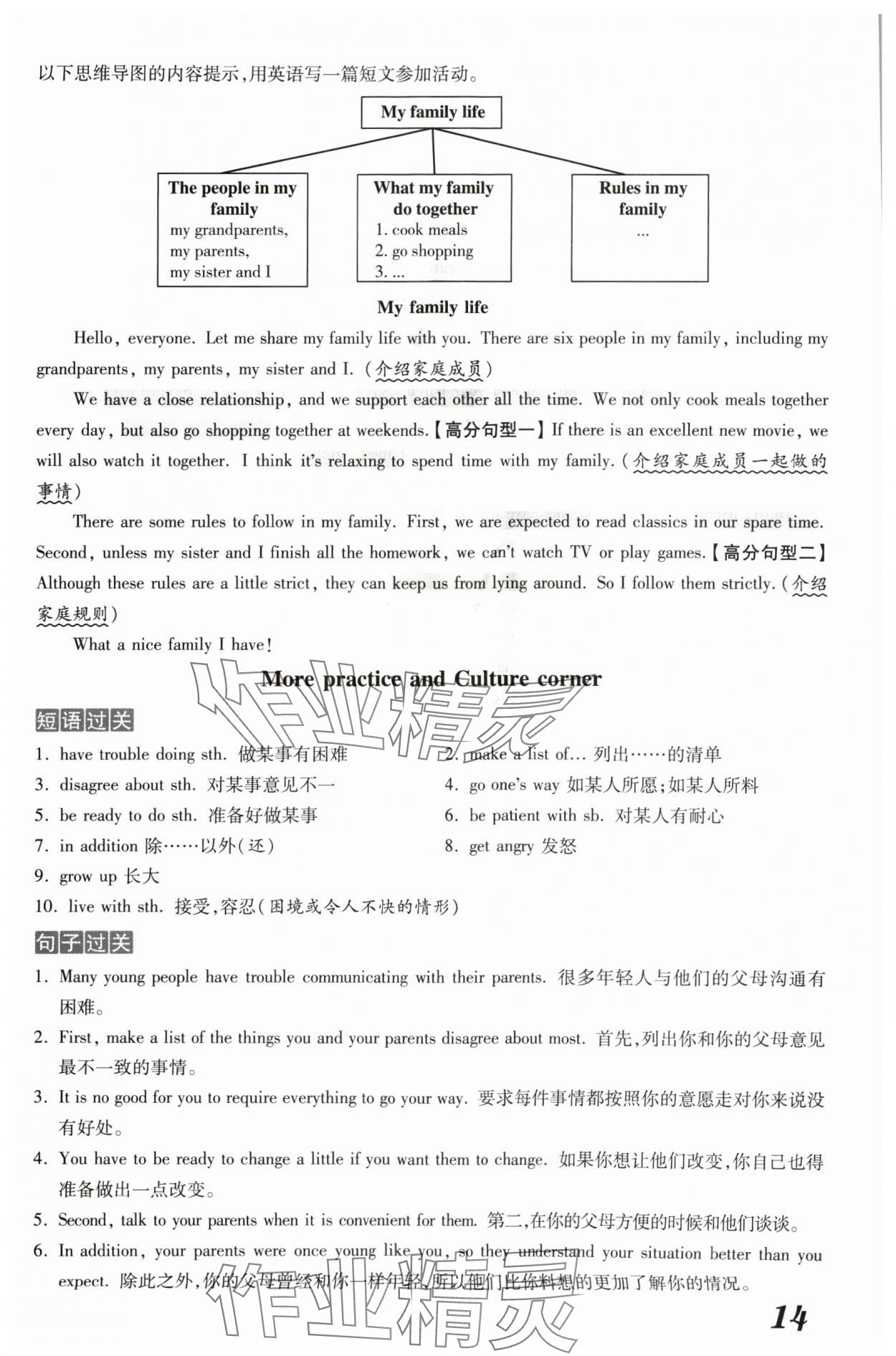 以下思维导图的内容提示，用英语写一篇短文参加活动。

My family life

The people in my family
my grandparents,
my parents,
my sister and I

What my family do together
1. cook meals
2. go shopping
3. ...

Rules in my family
...

My family life

Hello, everyone. Let me share my family life with you. There are six people in my family, including my grandparents, my parents, my sister and I. (介绍家庭成员)

We have a close relationship, and we support each other all the time. We not only cook meals together every day, but also go shopping together at weekends.【高分句型一】If there is an excellent new movie, we will also watch it together. I think it's relaxing to spend time with my family. (介绍家庭成员一起做的事情)

There are some rules to follow in my family. First, we are expected to read classics in our spare time. Second, unless my sister and I finish all the homework, we can't watch TV or play games.【高分句型二】Although these rules are a little strict, they can keep us from lying around. So I follow them strictly. (介绍家庭规则)

What a nice family I have!

More practice and Culture corner

作业精灵

短语过关

1. have trouble doing sth. 做某事有困难
2. make a list of... 列出……的清单
3. disagree about sth. 对某事意见不一
4. go one's way 如某人所愿；如某人所料
5. be ready to do sth. 准备好做某事
6. be patient with sb. 对某人有耐心
7. in addition 除……以外(还)
8. get angry 发怒
9. grow up 长大
10. live with sth. 接受，容忍(困境或令人不快的情形)

句子过关

1. Many young people have trouble communicating with their parents. 很多年轻人与他们的父母沟通有困难。
2. First, make a list of the things you and your parents disagree about most. 首先，列出你和你的父母意见最不一致的事情。
3. It is no good for you to require everything to go your way. 要求每件事情都按照你的意愿走对你来说没有好处。
4. You have to be ready to change a little if you want them to change. 如果你想让他们改变，你自己也得准备做出一点改变。
5. Second, talk to your parents when it is convenient for them. 第二，在你的父母方便的时候和他们谈谈。
6. In addition, your parents were once young like you, so they understand your situation better than you expect. 除此之外，你的父母曾经和你一样年轻，所以他们比你料想的更加了解你的情况。

作业精灵

14